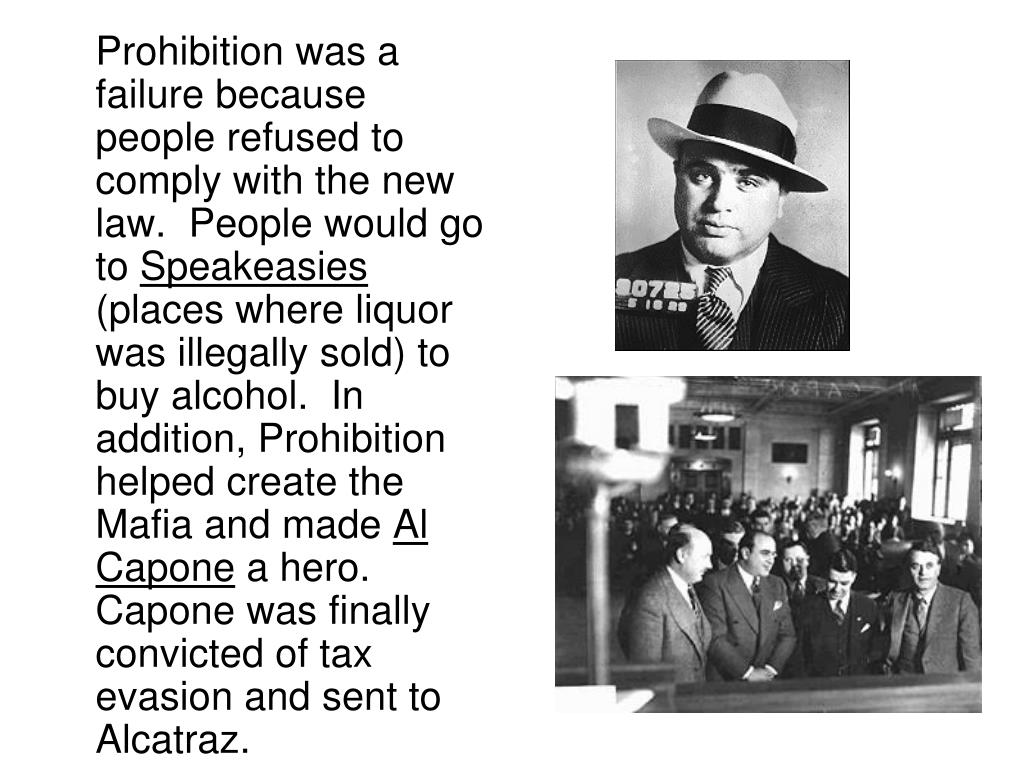 Prohibition was a failure because people refused to comply with the new law. People would go to Speakeasies (places where liquor was illegally sold) to buy alcohol. In addition, Prohibition helped create the Mafia and made Al Capone a hero. Capone was finally convicted of tax evasion and sent to Alcatraz.